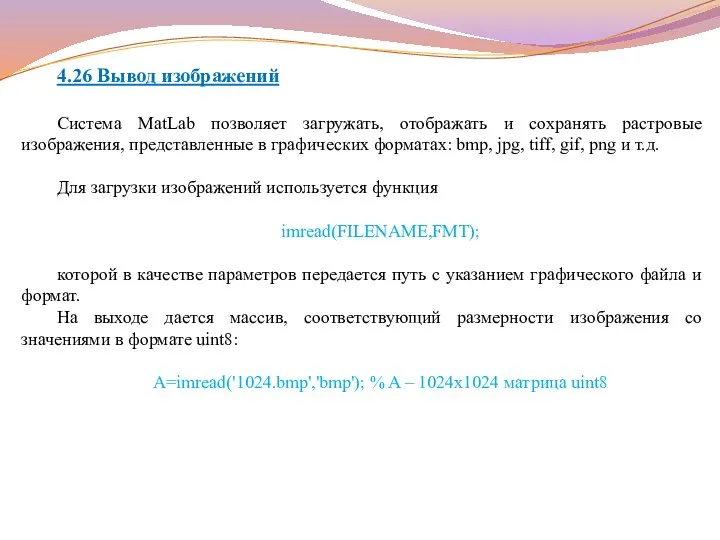 4.26 Вывод изображений

Система MatLab позволяет загружать, отображать и сохранять растровые изображения, представленные в графических форматах: bmp, jpg, tiff, gif, png и т.д.

Для загрузки изображений используется функция

imread(FILENAME,FMT);

которой в качестве параметров передается путь с указанием графического файла и формат.

На выходе дается массив, соответствующий размерности изображения со значениями в формате uint8:

A=imread('1024.bmp','bmp'); % A – 1024x1024 матрица uint8